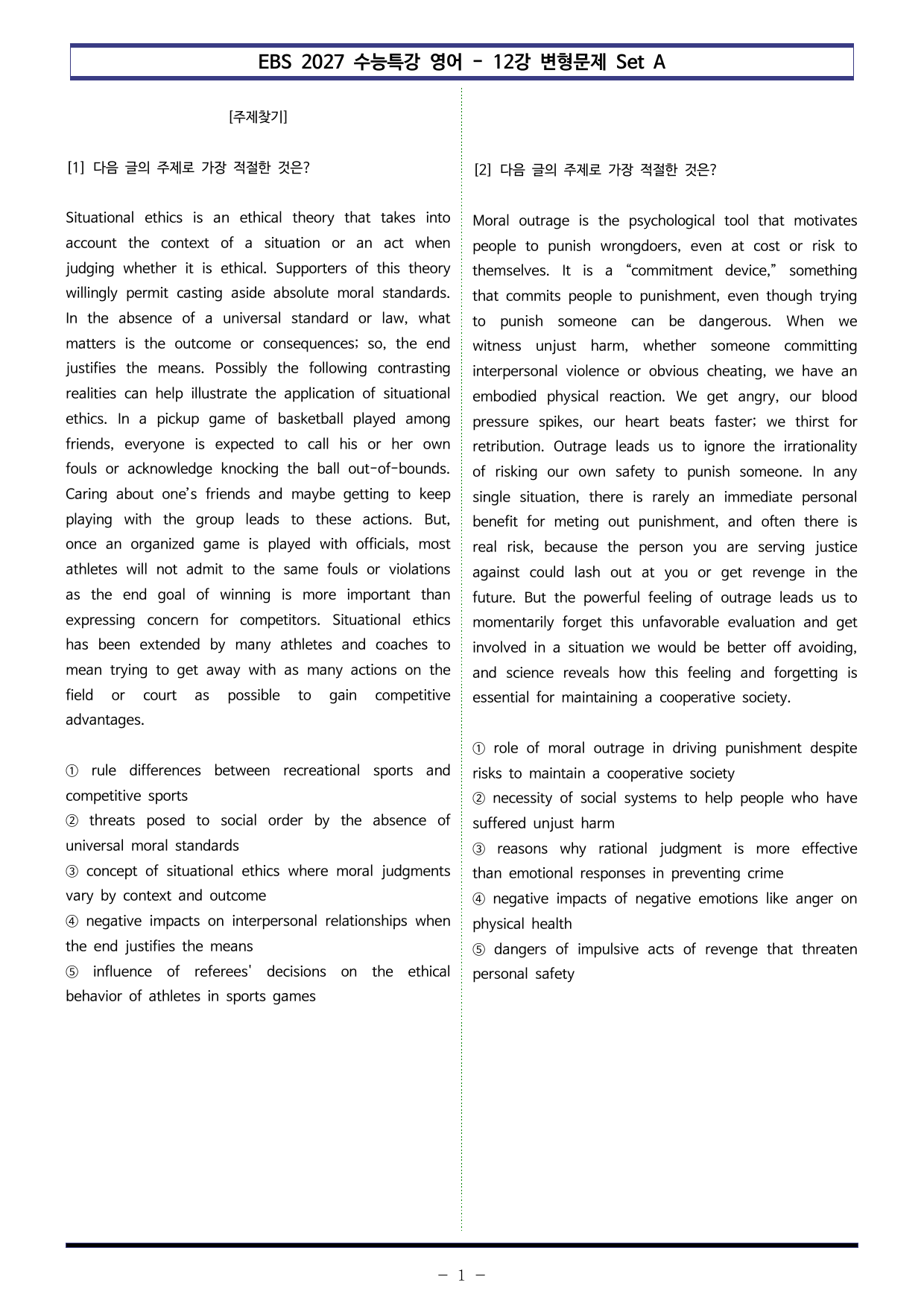 EBS 2027 수능특강 영어 - 12강 변형문제 Set A

[주제찾기]

[1] 다음 글의 주제로 가장 적절한 것은?

Situational ethics is an ethical theory that takes into account the context of a situation or an act when judging whether it is ethical. Supporters of this theory willingly permit casting aside absolute moral standards. In the absence of a universal standard or law, what matters is the outcome or consequences; so, the end justifies the means. Possibly the following contrasting realities can help illustrate the application of situational ethics. In a pickup game of basketball played among friends, everyone is expected to call his or her own fouls or acknowledge knocking the ball out-of-bounds. Caring about one's friends and maybe getting to keep playing with the group leads to these actions. But, once an organized game is played with officials, most athletes will not admit to the same fouls or violations as the end goal of winning is more important than expressing concern for competitors. Situational ethics has been extended by many athletes and coaches to mean trying to get away with as many actions on the field or court as possible to gain competitive advantages.

① rule differences between recreational sports and competitive sports
② threats posed to social order by the absence of universal moral standards
③ concept of situational ethics where moral judgments vary by context and outcome
④ negative impacts on interpersonal relationships when the end justifies the means
⑤ influence of referees' decisions on the ethical behavior of athletes in sports games

[2] 다음 글의 주제로 가장 적절한 것은?

Moral outrage is the psychological tool that motivates people to punish wrongdoers, even at cost or risk to themselves. It is a "commitment device," something that commits people to punishment, even though trying to punish someone can be dangerous. When we witness unjust harm, whether someone committing interpersonal violence or obvious cheating, we have an embodied physical reaction. We get angry, our blood pressure spikes, our heart beats faster; we thirst for retribution. Outrage leads us to ignore the irrationality of risking our own safety to punish someone. In any single situation, there is rarely an immediate personal benefit for meting out punishment, and often there is real risk, because the person you are serving justice against could lash out at you or get revenge in the future. But the powerful feeling of outrage leads us to momentarily forget this unfavorable evaluation and get involved in a situation we would be better off avoiding, and science reveals how this feeling and forgetting is essential for maintaining a cooperative society.

① role of moral outrage in driving punishment despite risks to maintain a cooperative society
② necessity of social systems to help people who have suffered unjust harm
③ reasons why rational judgment is more effective than emotional responses in preventing crime
④ negative impacts of negative emotions like anger on physical health
⑤ dangers of impulsive acts of revenge that threaten personal safety

- 1 -